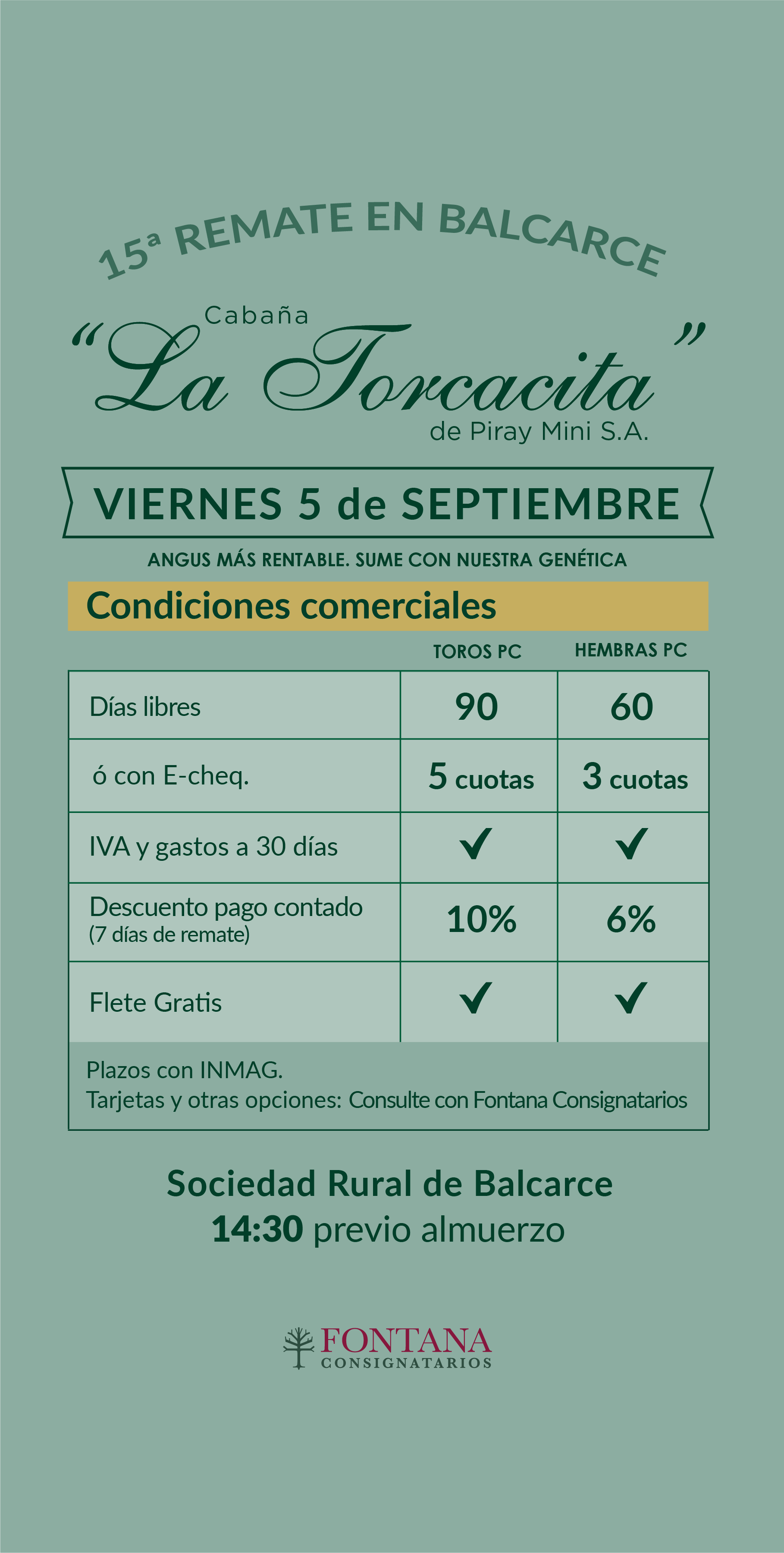 15ª REMATE EN BALCARCE

Cabaña
"La Torcacita"
de Piray Mini S.A.

VIERNES 5 de SEPTIEMBRE

ANGUS MÁS RENTABLE. SUME CON NUESTRA GENÉTICA

Condiciones comerciales

| | TOROS PC | HEMBRAS PC |
|---|---|---|
| Días libres | 90 | 60 |
| ó con E-cheq. | 5 cuotas | 3 cuotas |
| IVA y gastos a 30 días | ✓ | ✓ |
| Descuento pago contado (7 días de remate) | 10% | 6% |
| Flete Gratis | ✓ | ✓ |

Plazos con INMAG.
Tarjetas y otras opciones: Consulte con Fontana Consignatarios

Sociedad Rural de Balcarce
14:30 previo almuerzo

FONTANA
CONSIGNATARIOS